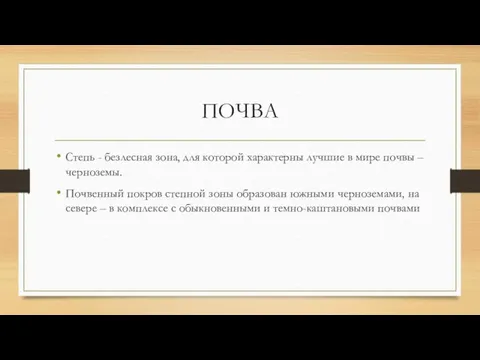 ПОЧВА

• Степь - безлесная зона, для которой характерны лучшие в мире почвы – черноземы.

• Почвенный покров степной зоны образован южными черноземами, на севере – в комплексе с обыкновенными и темно-каштановыми почвами